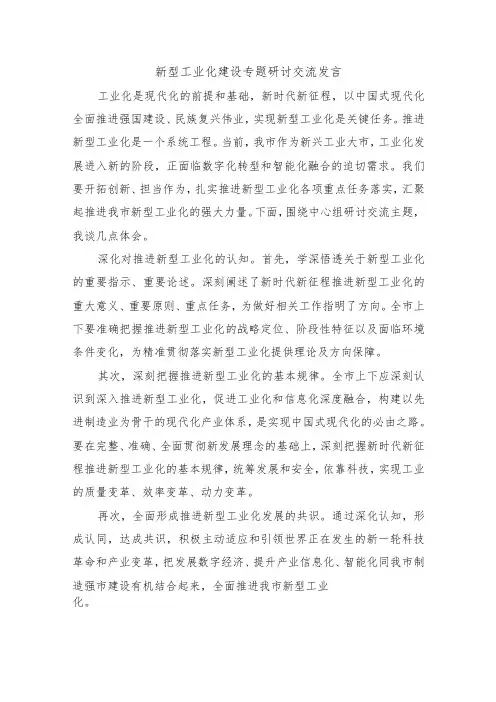 新型工业化建设专题研讨交流发言

工业化是现代化的前提和基础，新时代新征程，以中国式现代化全面推进强国建设、民族复兴伟业，实现新型工业化是关键任务。推进新型工业化是一个系统工程。当前，我市作为新兴工业大市，工业化发展进入新的阶段，正面临数字化转型和智能化融合的迫切需求。我们要开拓创新、担当作为，扎实推进新型工业化各项重点任务落实，汇聚起推进我市新型工业化的强大力量。下面，围绕中心组研讨交流主题，我谈几点体会。

深化对推进新型工业化的认知。首先，学深悟透关于新型工业化的重要指示、重要论述。深刻阐述了新时代新征程推进新型工业化的重大意义、重要原则、重点任务，为做好相关工作指明了方向。全市上下要准确把握推进新型工业化的战略定位、阶段性特征以及面临环境条件变化，为精准贯彻落实新型工业化提供理论及方向保障。

其次，深刻把握推进新型工业化的基本规律。全市上下应深刻认识到深入推进新型工业化，促进工业化和信息化深度融合，构建以先进制造业为骨干的现代化产业体系，是实现中国式现代化的必由之路。要在完整、准确、全面贯彻新发展理念的基础上，深刻把握新时代新征程推进新型工业化的基本规律，统筹发展和安全，依靠科技，实现工业的质量变革、效率变革、动力变革。

再次，全面形成推进新型工业化发展的共识。通过深化认知，形成认同，达成共识，积极主动适应和引领世界正在发生的新一轮科技革命和产业变革，把发展数字经济、提升产业信息化、智能化同我市制造强市建设有机结合起来，全面推进我市新型工业化。